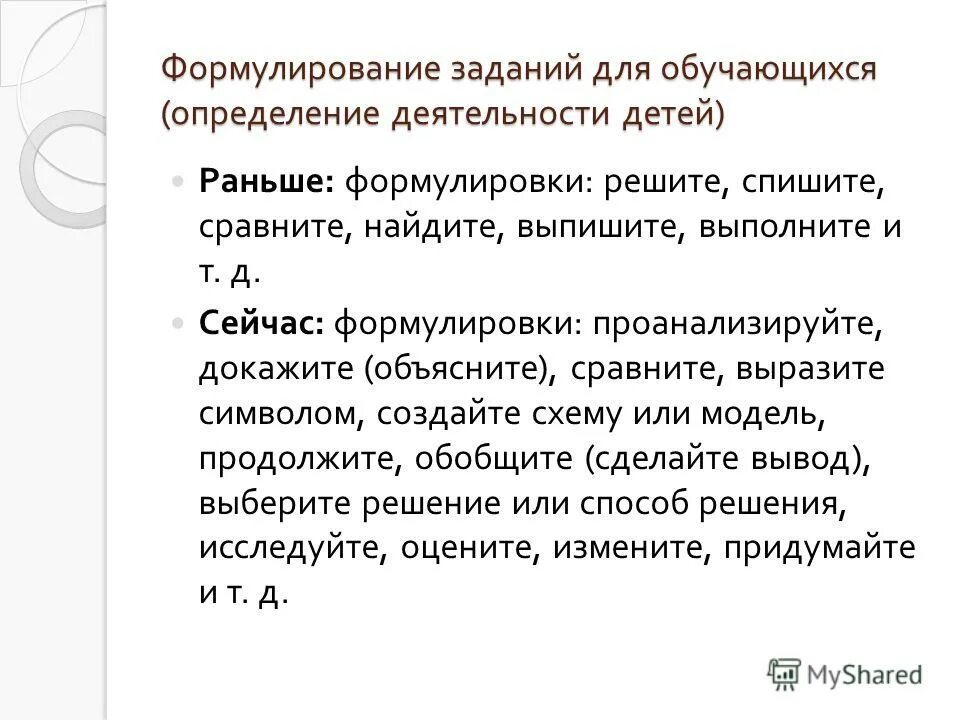 Формулирование заданий для обучающихся (определение деятельности детей)

Раньше: формулировки: решите, спишите, сравните, найдите, выпишите, выполните и т. д.

Сейчас: формулировки: проанализируйте, докажите (объясните), сравните, выразите символом, создайте схему или модель, продолжите, обобщите (сделайте вывод), выберите решение или способ решения, исследуйте, оцените, измените, придумайте и т. д.

MyShared